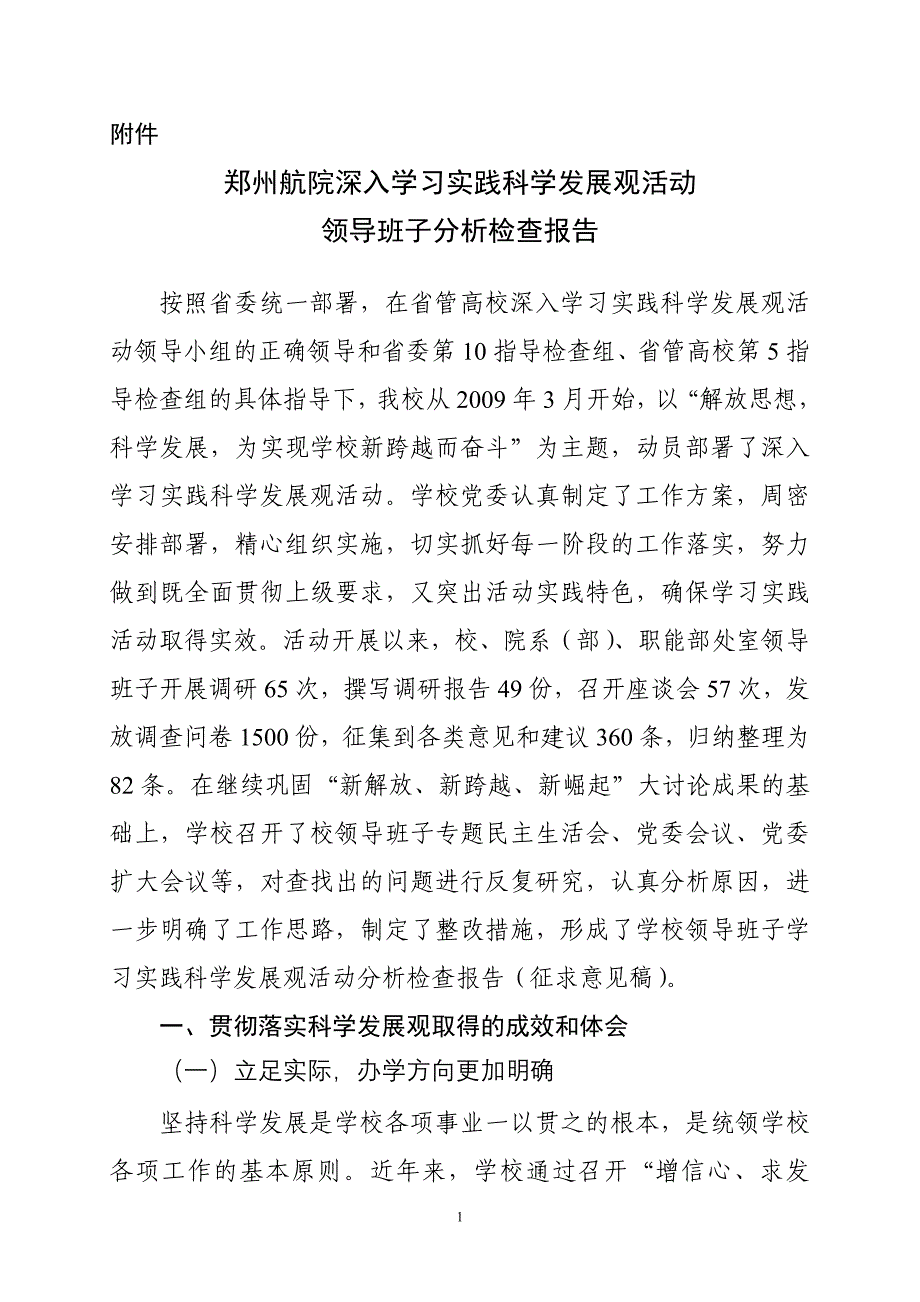 附件

郑州航院深入学习实践科学发展观活动
领导班子分析检查报告

按照省委统一部署，在省管高校深入学习实践科学发展观活动领导小组的正确领导和省委第10指导检查组、省管高校第5指导检查组的具体指导下，我校从2009年3月开始，以“解放思想，科学发展，为实现学校新跨越而奋斗”为主题，动员部署了深入学习实践科学发展观活动。学校党委认真制定了工作方案，周密安排部署，精心组织实施，切实抓好每一阶段的工作落实，努力做到既全面贯彻上级要求，又突出活动实践特色，确保学习实践活动取得实效。活动开展以来，校、院系（部）、职能部处室领导班子开展调研65次，撰写调研报告49份，召开座谈会57次，发放调查问卷1500份，征集到各类意见和建议360条，归纳整理为82条。在继续巩固“新解放、新跨越、新崛起”大讨论成果的基础上，学校召开了校领导班子专题民主生活会、党委会议、党委扩大会议等，对查找出的问题进行反复研究，认真分析原因，进一步明确了工作思路，制定了整改措施，形成了学校领导班子学习实践科学发展观活动分析检查报告（征求意见稿）。

一、贯彻落实科学发展观取得的成效和体会

（一）立足实际，办学方向更加明确

坚持科学发展是学校各项事业一以贯之的根本，是统领学校各项工作的基本原则。近年来，学校通过召开“增信心、求发

1